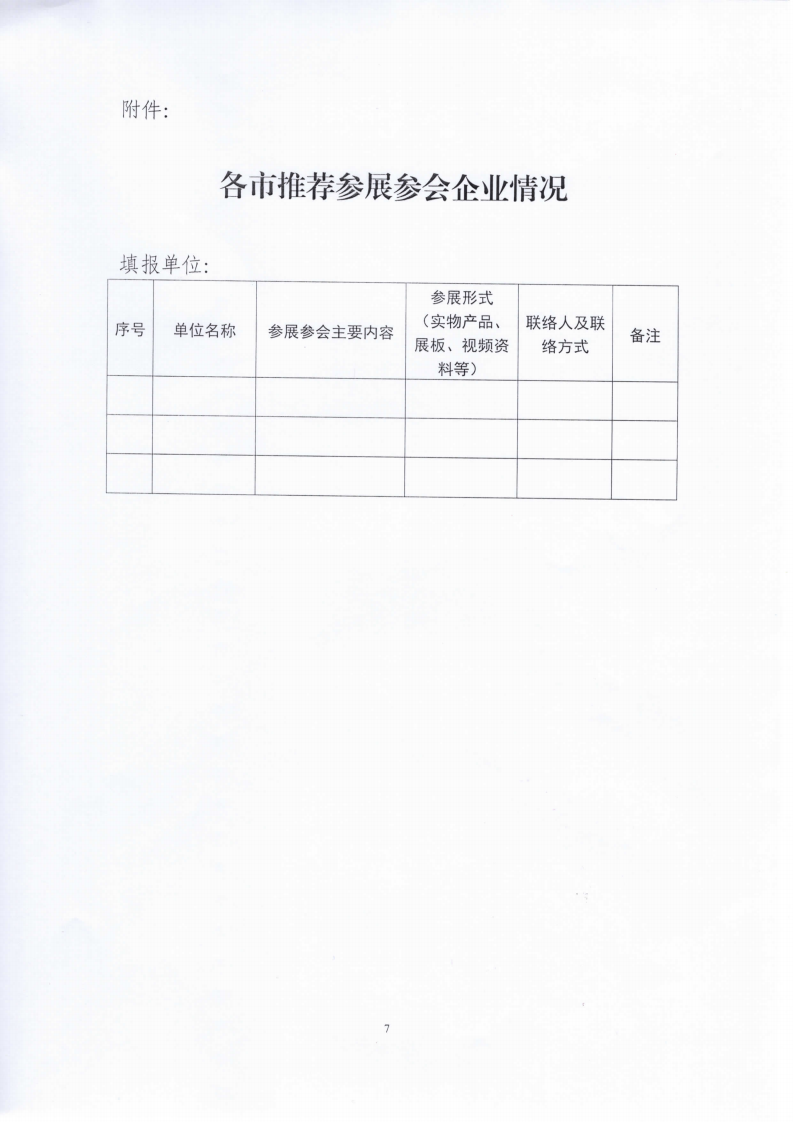 附件：

各市推荐参展参会企业情况

填报单位：

| 序号 | 单位名称 | 参展参会主要内容 | 参展形式（实物产品、展板、视频资料等） | 联络人及联络方式 | 备注 |
|---|---|---|---|---|---|
| | | | | | |
| | | | | | |
| | | | | | |

7